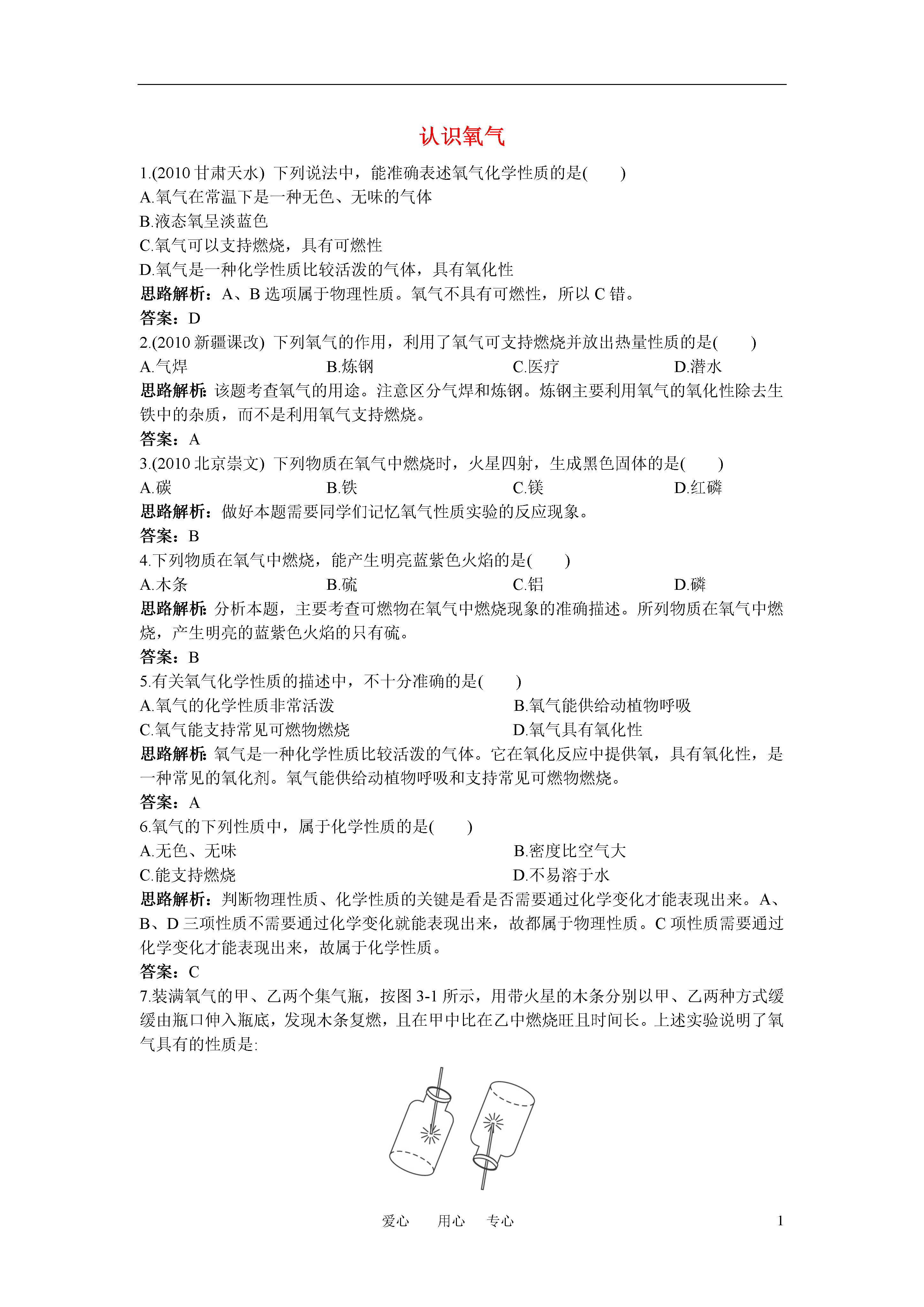 认识氧气

1.(2010 甘肃天水) 下列说法中，能准确表述氧气化学性质的是(　　)
A.氧气在常温下是一种无色、无味的气体
B.液态氧呈淡蓝色
C.氧气可以支持燃烧，具有可燃性
D.氧气是一种化学性质比较活泼的气体，具有氧化性
思路解析：A、B 选项属于物理性质。氧气不具有可燃性，所以 C 错。
答案：D
2.(2010 新疆课改) 下列氧气的作用，利用了氧气可支持燃烧并放出热量性质的是(　　)
A.气焊　　B.炼钢　　C.医疗　　D.潜水
思路解析：该题考查氧气的用途。注意区分气焊和炼钢。炼钢主要利用氧气的氧化性除去生铁中的杂质，而不是利用氧气支持燃烧。
答案：A
3.(2010 北京崇文) 下列物质在氧气中燃烧时，火星四射，生成黑色固体的是(　　)
A.碳　　B.铁　　C.镁　　D.红磷
思路解析：做好本题需要同学们记忆氧气性质实验的反应现象。
答案：B
4.下列物质在氧气中燃烧，能产生明亮蓝紫色火焰的是(　　)
A.木条　　B.硫　　C.铝　　D.磷
思路解析：分析本题，主要考查可燃物在氧气中燃烧现象的准确描述。所列物质在氧气中燃烧，产生明亮的蓝紫色火焰的只有硫。
答案：B
5.有关氧气化学性质的描述中，不十分准确的是(　　)
A.氧气的化学性质非常活泼　　B.氧气能供给动植物呼吸
C.氧气能支持常见可燃物燃烧　　D.氧气具有氧化性
思路解析：氧气是一种化学性质比较活泼的气体。它在氧化反应中提供氧，具有氧化性，是一种常见的氧化剂。氧气能供给动植物呼吸和支持常见可燃物燃烧。
答案：A
6.氧气的下列性质中，属于化学性质的是(　　)
A.无色、无味　　B.密度比空气大
C.能支持燃烧　　D.不易溶于水
思路解析：判断物理性质、化学性质的关键是看是否需要通过化学变化才能表现出来。A、B、D 三项性质不需要通过化学变化就能表现出来，故都属于物理性质。C 项性质需要通过化学变化才能表现出来，故属于化学性质。
答案：C
7.装满氧气的甲、乙两个集气瓶，按图 3-1 所示，用带火星的木条分别以甲、乙两种方式缓缓由瓶口伸入瓶底，发现木条复燃，且在甲中比在乙中燃烧旺且时间长。上述实验说明了氧气具有的性质是:

爱心　用心　专心　1